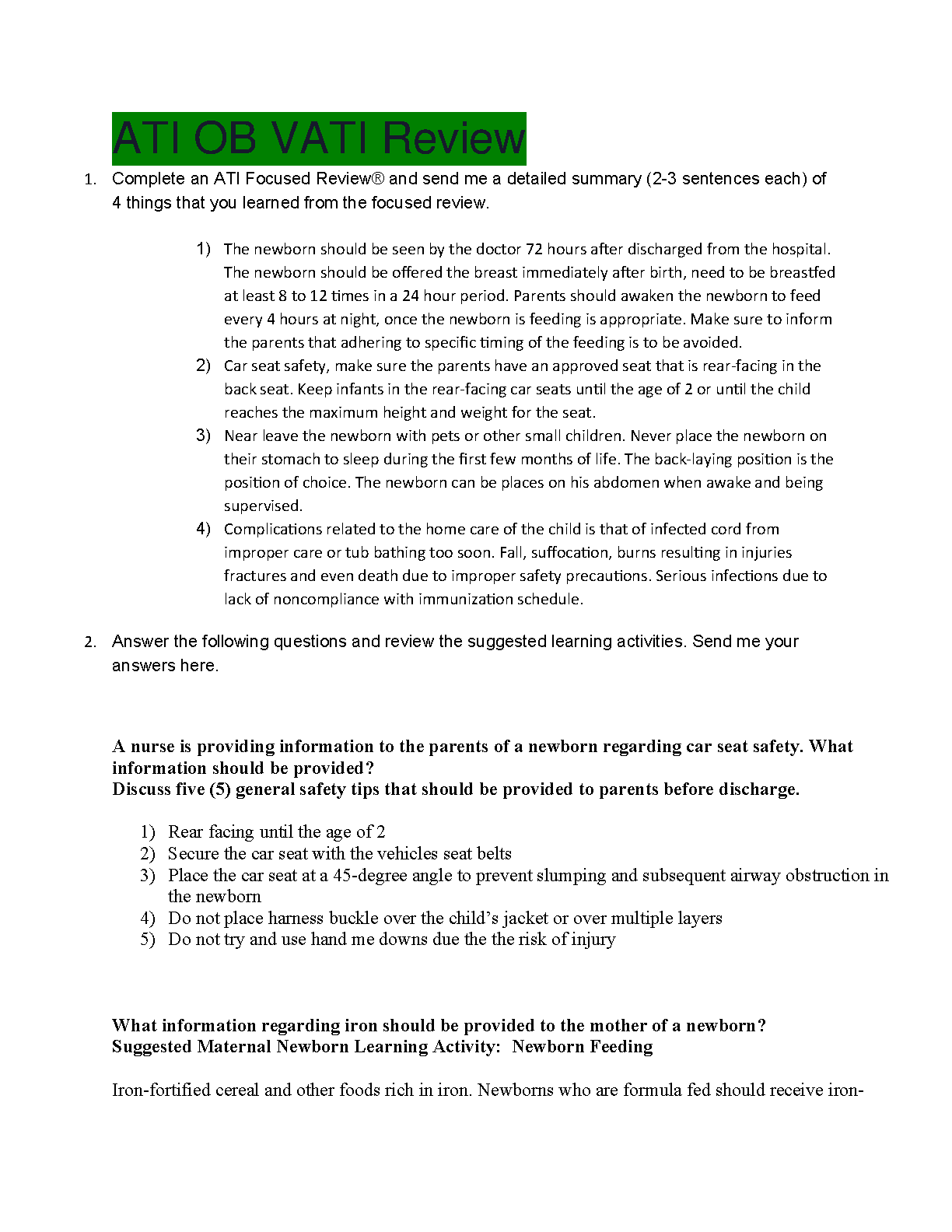 ATI OB VATI Review

1. Complete an ATI Focused Review® and send me a detailed summary (2-3 sentences each) of 4 things that you learned from the focused review.

1) The newborn should be seen by the doctor 72 hours after discharged from the hospital. The newborn should be offered the breast immediately after birth, need to be breastfed at least 8 to 12 times in a 24 hour period. Parents should awaken the newborn to feed every 4 hours at night, once the newborn is feeding is appropriate. Make sure to inform the parents that adhering to specific timing of the feeding is to be avoided.
2) Car seat safety, make sure the parents have an approved seat that is rear-facing in the back seat. Keep infants in the rear-facing car seats until the age of 2 or until the child reaches the maximum height and weight for the seat.
3) Near leave the newborn with pets or other small children. Never place the newborn on their stomach to sleep during the first few months of life. The back-laying position is the position of choice. The newborn can be places on his abdomen when awake and being supervised.
4) Complications related to the home care of the child is that of infected cord from improper care or tub bathing too soon. Fall, suffocation, burns resulting in injuries fractures and even death due to improper safety precautions. Serious infections due to lack of noncompliance with immunization schedule.

2. Answer the following questions and review the suggested learning activities. Send me your answers here.

A nurse is providing information to the parents of a newborn regarding car seat safety. What information should be provided?
Discuss five (5) general safety tips that should be provided to parents before discharge.

1) Rear facing until the age of 2
2) Secure the car seat with the vehicles seat belts
3) Place the car seat at a 45-degree angle to prevent slumping and subsequent airway obstruction in the newborn
4) Do not place harness buckle over the child's jacket or over multiple layers
5) Do not try and use hand me downs due the the risk of injury

What information regarding iron should be provided to the mother of a newborn?
Suggested Maternal Newborn Learning Activity: Newborn Feeding

Iron-fortified cereal and other foods rich in iron. Newborns who are formula fed should receive iron-